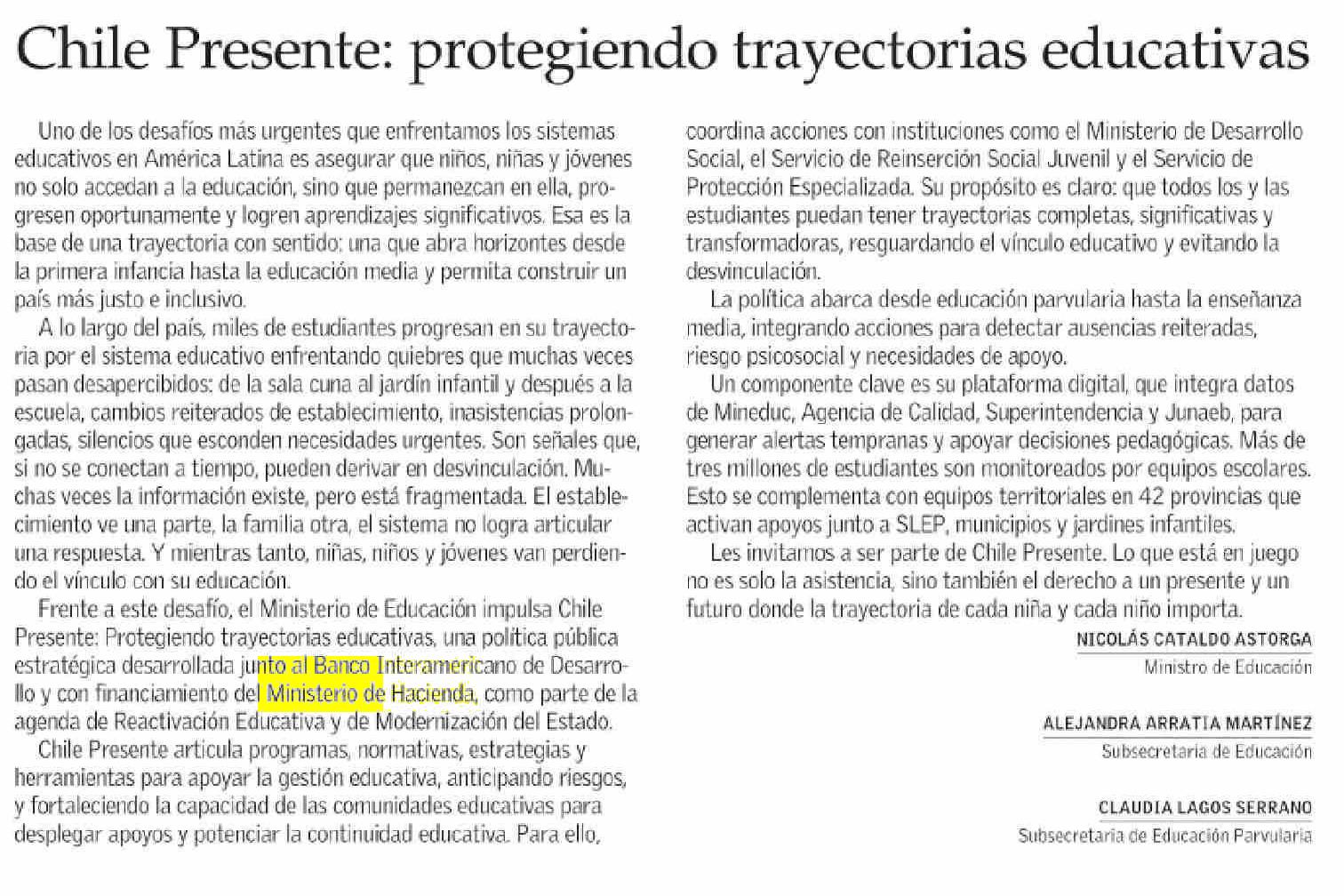 Chile Presente: protegiendo trayectorias educativas

Uno de los desafíos más urgentes que enfrentamos los sistemas educativos en América Latina es asegurar que niños, niñas y jóvenes no solo accedan a la educación, sino que permanezcan en ella, progresen oportunamente y logren aprendizajes significativos. Esa es la base de una trayectoria con sentido: una que abra horizontes desde la primera infancia hasta la educación media y permita construir un país más justo e inclusivo.

A lo largo del país, miles de estudiantes progresan en su trayectoria por el sistema educativo enfrentando quiebres que muchas veces pasan desapercibidos: de la sala cuna al jardín infantil y después a la escuela, cambios reiterados de establecimiento, inasistencias prolongadas, silencios que esconden necesidades urgentes. Son señales que, si no se conectan a tiempo, pueden derivar en desvinculación. Muchas veces la información existe, pero está fragmentada. El establecimiento ve una parte, la familia otra, el sistema no logra articular una respuesta. Y mientras tanto, niñas, niños y jóvenes van perdiendo el vínculo con su educación.

Frente a este desafío, el Ministerio de Educación impulsa Chile Presente: Protegiendo trayectorias educativas, una política pública estratégica desarrollada junto al Banco Interamericano de Desarrollo y con financiamiento del Ministerio de Hacienda, como parte de la agenda de Reactivación Educativa y de Modernización del Estado.

Chile Presente articula programas, normativas, estrategias y herramientas para apoyar la gestión educativa, anticipando riesgos, y fortaleciendo la capacidad de las comunidades educativas para desplegar apoyos y potenciar la continuidad educativa. Para ello, coordina acciones con instituciones como el Ministerio de Desarrollo Social, el Servicio de Reinserción Social Juvenil y el Servicio de Protección Especializada. Su propósito es claro: que todos los y las estudiantes puedan tener trayectorias completas, significativas y transformadoras, resguardando el vínculo educativo y evitando la desvinculación.

La política abarca desde educación parvularia hasta la enseñanza media, integrando acciones para detectar ausencias reiteradas, riesgo psicosocial y necesidades de apoyo.

Un componente clave es su plataforma digital, que integra datos de Mineduc, Agencia de Calidad, Superintendencia y Junaeb, para generar alertas tempranas y apoyar decisiones pedagógicas. Más de tres millones de estudiantes son monitoreados por equipos escolares. Esto se complementa con equipos territoriales en 42 provincias que activan apoyos junto a SLEP, municipios y jardines infantiles.

Les invitamos a ser parte de Chile Presente. Lo que está en juego no es solo la asistencia, sino también el derecho a un presente y un futuro donde la trayectoria de cada niña y cada niño importa.

NICOLÁS CATALDO ASTORGA
Ministro de Educación

ALEJANDRA ARRATIA MARTÍNEZ
Subsecretaria de Educación

CLAUDIA LAGOS SERRANO
Subsecretaria de Educación Parvularia